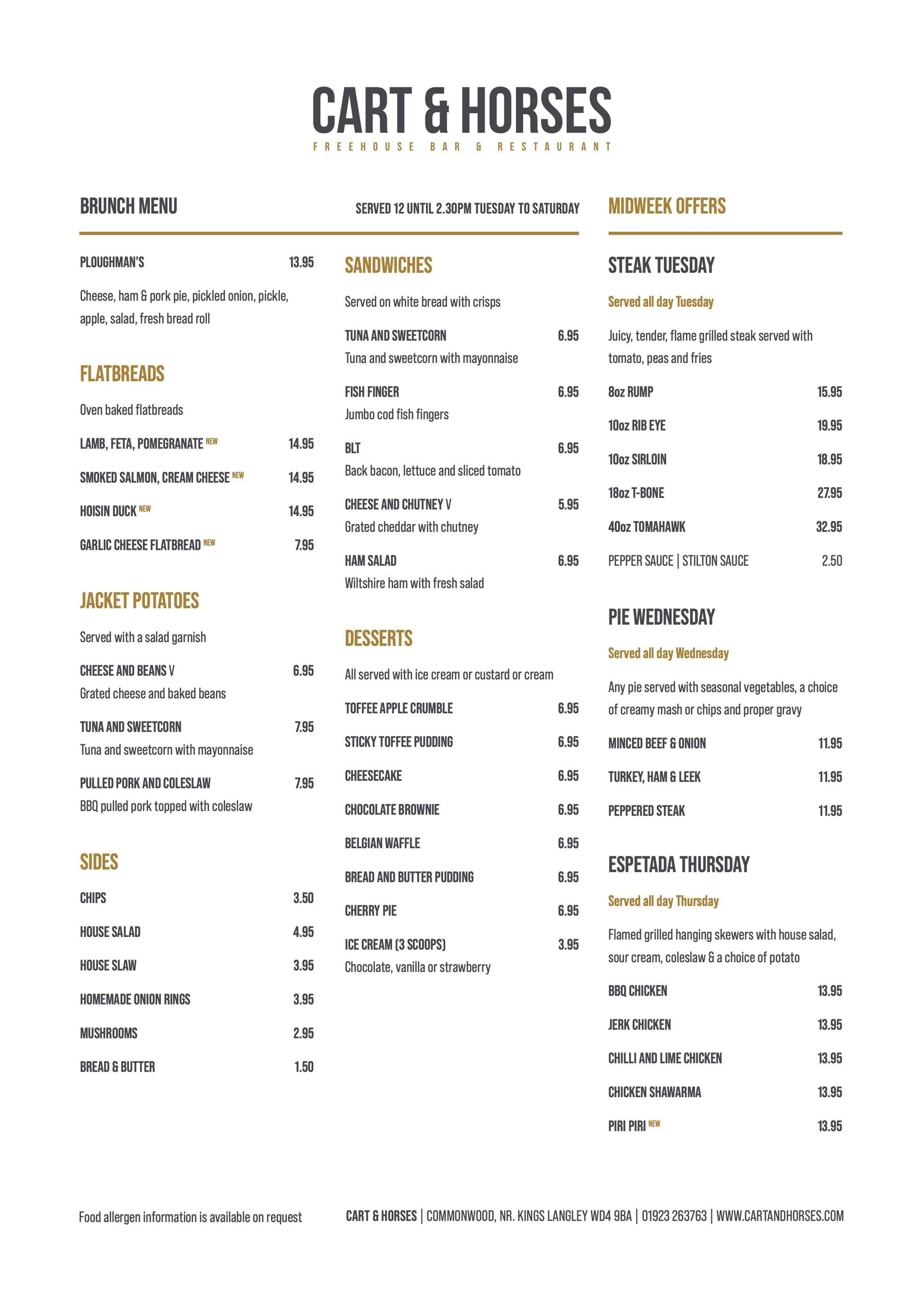 CART & HORSES
FREEHOUSE BAR & RESTAURANT

BRUNCH MENU

SERVED 12 UNTIL 2.30PM TUESDAY TO SATURDAY

PLOUGHMAN'S 13.95
Cheese, ham & pork pie, pickled onion, pickle, apple, salad, fresh bread roll

FLATBREADS
Oven baked flatbreads
LAMB, FETA, POMEGRANATE NEW 14.95
SMOKED SALMON, CREAM CHEESE NEW 14.95
HOISIN DUCK NEW 14.95
GARLIC CHEESE FLATBREAD NEW 7.95

JACKET POTATOES
Served with a salad garnish
CHEESE AND BEANS V 6.95
Grated cheese and baked beans
TUNA AND SWEETCORN 7.95
Tuna and sweetcorn with mayonnaise
PULLED PORK AND COLESLAW 7.95
BBQ pulled pork topped with coleslaw

SIDES
CHIPS 3.50
HOUSE SALAD 4.95
HOUSE SLAW 3.95
HOMEMADE ONION RINGS 3.95
MUSHROOMS 2.95
BREAD & BUTTER 1.50

SANDWICHES
Served on white bread with crisps
TUNA AND SWEETCORN 6.95
Tuna and sweetcorn with mayonnaise
FISH FINGER 6.95
Jumbo cod fish fingers
BLT 6.95
Back bacon, lettuce and sliced tomato
CHEESE AND CHUTNEY V 5.95
Grated cheddar with chutney
HAM SALAD 6.95
Wiltshire ham with fresh salad

DESSERTS
All served with ice cream or custard or cream
TOFFEE APPLE CRUMBLE 6.95
STICKY TOFFEE PUDDING 6.95
CHEESECAKE 6.95
CHOCOLATE BROWNIE 6.95
BELGIAN WAFFLE 6.95
BREAD AND BUTTER PUDDING 6.95
CHERRY PIE 6.95
ICE CREAM (3 SCOOPS) 3.95
Chocolate, vanilla or strawberry

MIDWEEK OFFERS

STEAK TUESDAY
Served all day Tuesday
Juicy, tender, flame grilled steak served with tomato, peas and fries
8oz RUMP 15.95
10oz RIB EYE 19.95
10oz SIRLOIN 18.95
18oz T-BONE 27.95
40oz TOMAHAWK 32.95
PEPPER SAUCE | STILTON SAUCE 2.50

PIE WEDNESDAY
Served all day Wednesday
Any pie served with seasonal vegetables, a choice of creamy mash or chips and proper gravy
MINCED BEEF & ONION 11.95
TURKEY, HAM & LEEK 11.95
PEPPERED STEAK 11.95

ESPETADA THURSDAY
Served all day Thursday
Flamed grilled hanging skewers with house salad, sour cream, coleslaw & a choice of potato
BBQ CHICKEN 13.95
JERK CHICKEN 13.95
CHILLI AND LIME CHICKEN 13.95
CHICKEN SHAWARMA 13.95
PIRI PIRI NEW 13.95

Food allergen information is available on request

CART & HORSES | COMMONWOOD, NR. KINGS LANGLEY WD4 9BA | 01923 263763 | WWW.CARTANDHORSES.COM